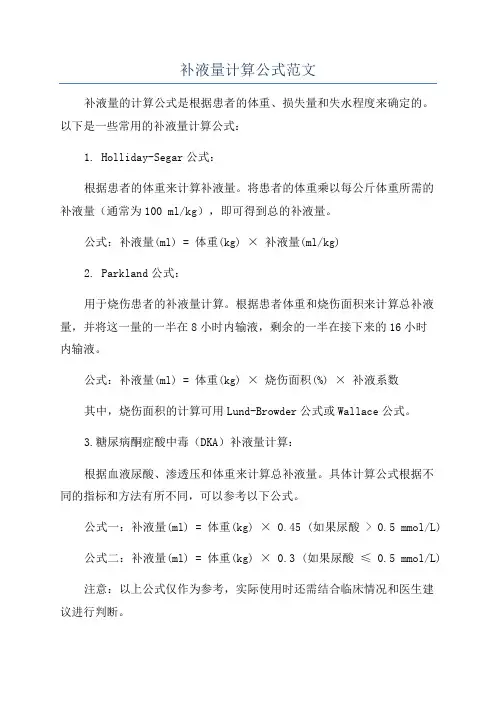 补液量计算公式范文

补液量的计算公式是根据患者的体重、损失量和失水程度来确定的。以下是一些常用的补液量计算公式：

1. Holliday-Segar 公式：

根据患者的体重来计算补液量。将患者的体重乘以每公斤体重所需的补液量（通常为 100 ml/kg），即可得到总的补液量。

公式：补液量(ml) = 体重(kg) × 补液量(ml/kg)

2. Parkland 公式：

用于烧伤患者的补液量计算。根据患者体重和烧伤面积来计算总补液量，并将这一量的一半在 8 小时内输液，剩余的一半在接下来的 16 小时内输液。

公式：补液量(ml) = 体重(kg) × 烧伤面积(%) × 补液系数

其中，烧伤面积的计算可用 Lund-Browder 公式或 Wallace 公式。

3.糖尿病酮症酸中毒（DKA）补液量计算：

根据血液尿酸、渗透压和体重来计算总补液量。具体计算公式根据不同的指标和方法有所不同，可以参考以下公式。

公式一：补液量(ml) = 体重(kg) × 0.45（如果尿酸 > 0.5 mmol/L）

公式二：补液量(ml) = 体重(kg) × 0.3（如果尿酸 ≤ 0.5 mmol/L）

注意：以上公式仅作为参考，实际使用时还需结合临床情况和医生建议进行判断。